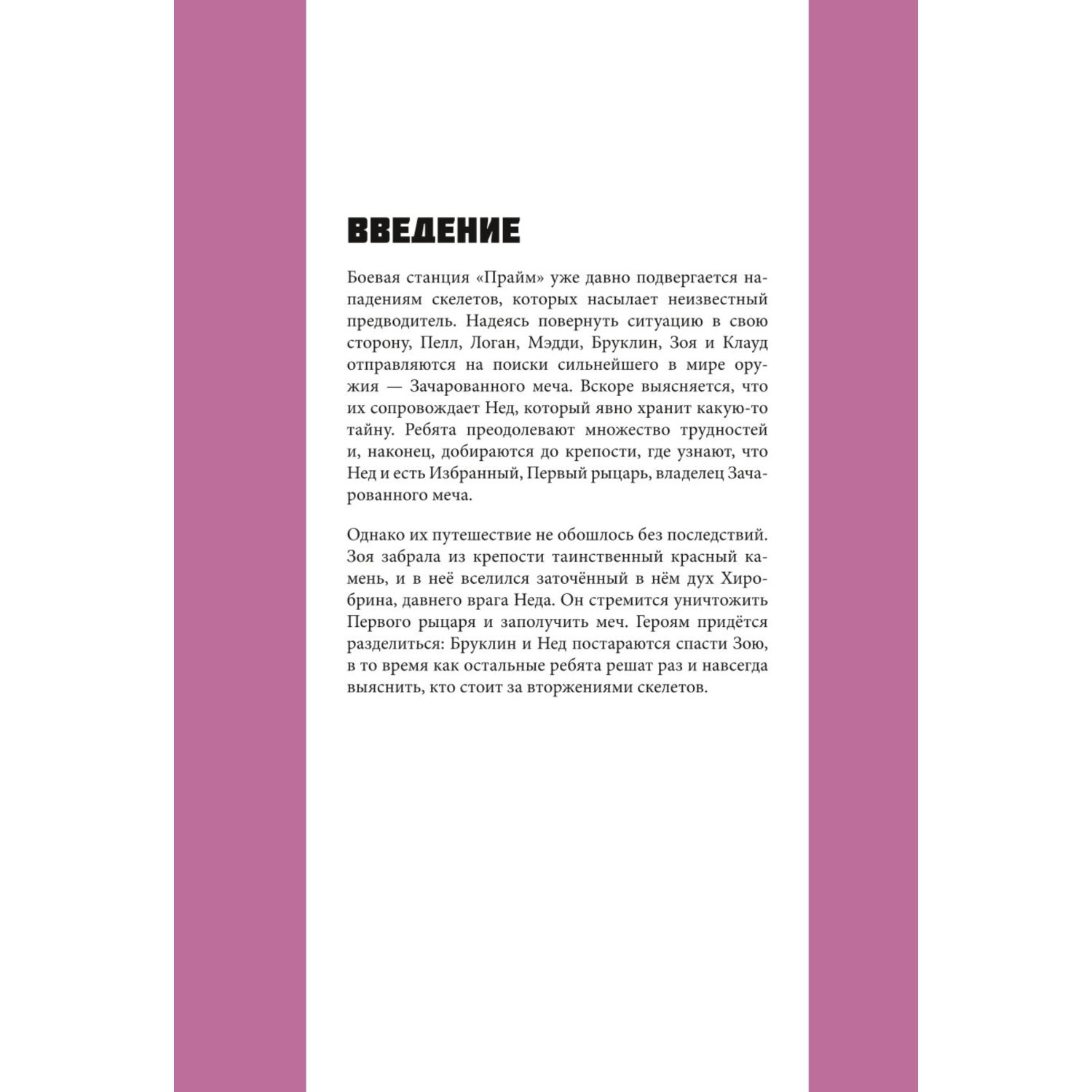 ВВЕДЕНИЕ

Боевая станция «Прайм» уже давно подвергается нападениям скелетов, которых насылает неизвестный предводитель. Надеясь повернуть ситуацию в свою сторону, Пелл, Логан, Мэдди, Бруклин, Зоя и Клауд отправляются на поиски сильнейшего в мире оружия — Зачарованного меча. Вскоре выясняется, что их сопровождает Нед, который явно хранит какую-то тайну. Ребята преодолевают множество трудностей и, наконец, добираются до крепости, где узнают, что Нед и есть Избранный, Первый рыцарь, владелец Зачарованного меча.

Однако их путешествие не обошлось без последствий. Зоя забрала из крепости таинственный красный камень, и в неё вселился заточённый в нём дух Хиробрина, давнего врага Неда. Он стремится уничтожить Первого рыцаря и заполучить меч. Героям придётся разделиться: Бруклин и Нед постараются спасти Зою, в то время как остальные ребята решат раз и навсегда выяснить, кто стоит за вторжениями скелетов.